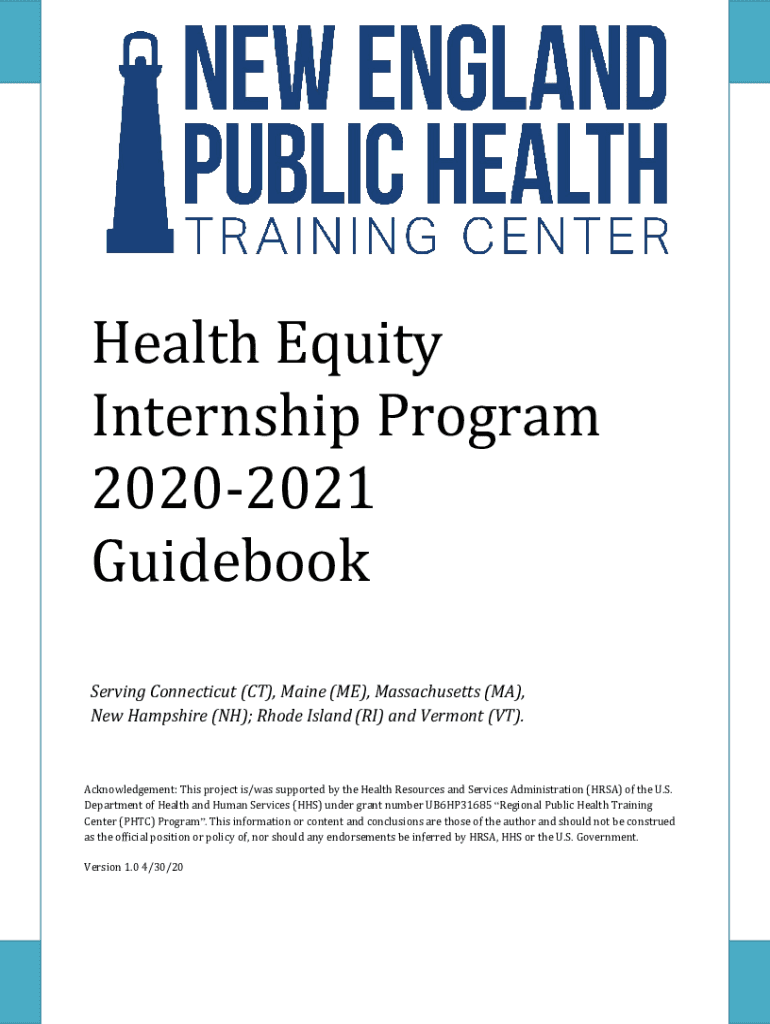 NEW ENGLAND
PUBLIC HEALTH
TRAINING CENTER

Health Equity
Internship Program
2020-2021
Guidebook

Serving Connecticut (CT), Maine (ME), Massachusetts (MA), New Hampshire (NH); Rhode Island (RI) and Vermont (VT).

Acknowledgement: This project is/was supported by the Health Resources and Services Administration (HRSA) of the U.S. Department of Health and Human Services (HHS) under grant number UB6HP31685 "Regional Public Health Training Center (PHTC) Program". This information or content and conclusions are those of the author and should not be construed as the official position or policy of, nor should any endorsements be inferred by HRSA, HHS or the U.S. Government.

Version 1.0 4/30/20